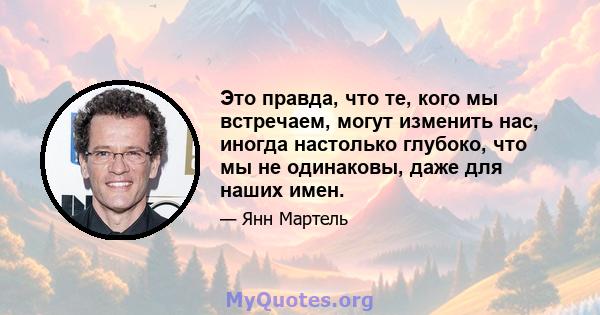 Это правда, что те, кого мы встречаем, могут изменить нас, иногда настолько глубоко, что мы не одинаковы, даже для наших имен.

— Янн Мартель

MyQuotes.org